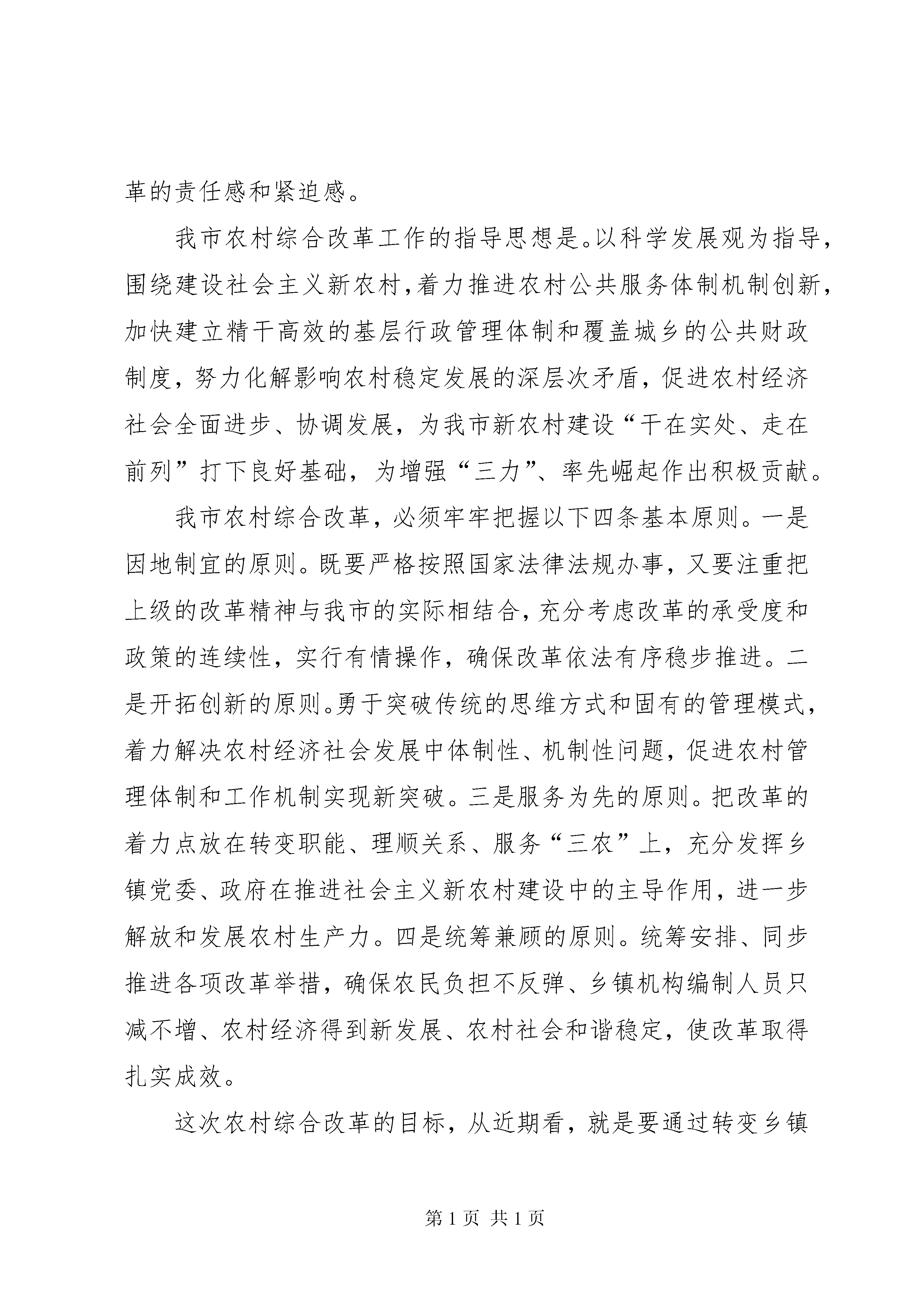 革的责任感和紧迫感。

我市农村综合改革工作的指导思想是。以科学发展观为指导，围绕建设社会主义新农村，着力推进农村公共服务体制机制创新，加快建立精干高效的基层行政管理体制和覆盖城乡的公共财政制度，努力化解影响农村稳定发展的深层次矛盾，促进农村经济社会全面进步、协调发展，为我市新农村建设“干在实处、走在前列”打下良好基础，为增强“三力”、率先崛起作出积极贡献。

我市农村综合改革，必须牢牢把握以下四条基本原则。一是因地制宜的原则。既要严格按照国家法律法规办事，又要注重把上级的改革精神与我市的实际相结合，充分考虑改革的承受度和政策的连续性，实行有情操作，确保改革依法有序稳步推进。二是开拓创新的原则。勇于突破传统的思维方式和固有的管理模式，着力解决农村经济社会发展中体制性、机制性问题，促进农村管理体制和工作机制实现新突破。三是服务为先的原则。把改革的着力点放在转变职能、理顺关系、服务“三农”上，充分发挥乡镇党委、政府在推进社会主义新农村建设中的主导作用，进一步解放和发展农村生产力。四是统筹兼顾的原则。统筹安排、同步推进各项改革举措，确保农民负担不反弹、乡镇机构编制人员只减不增、农村经济得到新发展、农村社会和谐稳定，使改革取得扎实成效。

这次农村综合改革的目标，从近期看，就是要通过转变乡镇

第 1 页 共 1 页